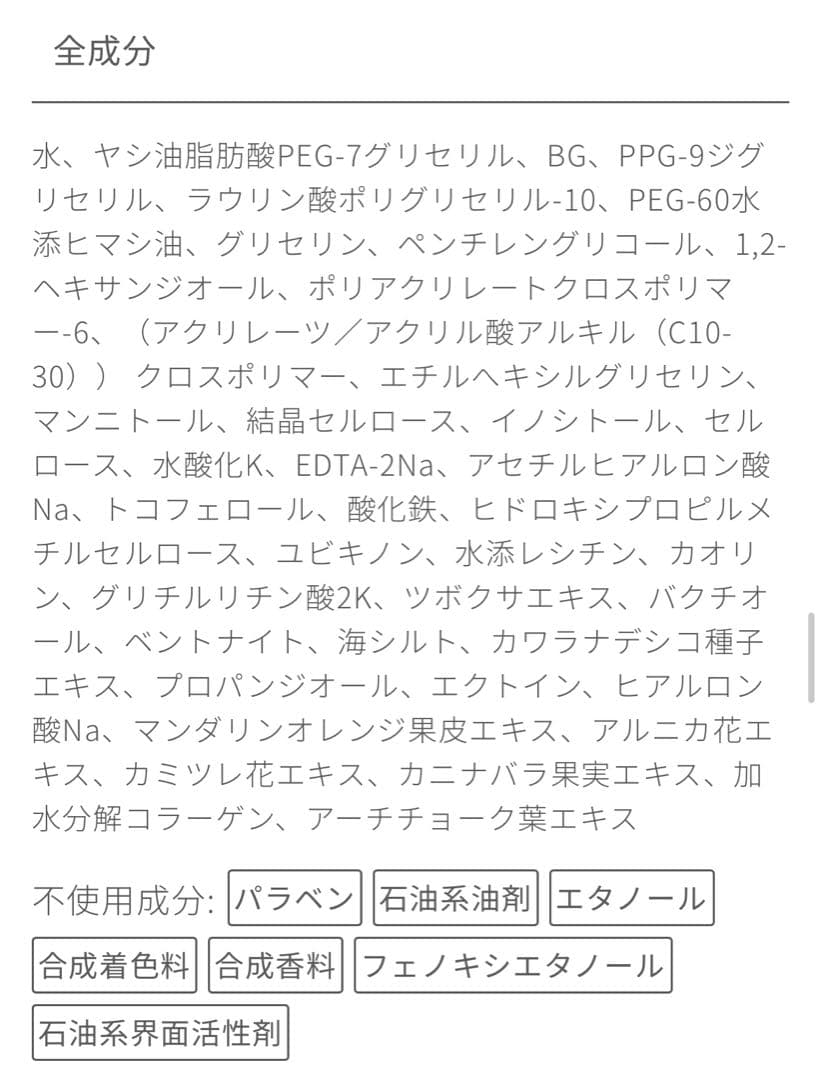 全成分

水、ヤシ油脂肪酸PEG-7グリセリル、BG、PPG-9ジグリセリル、ラウリン酸ポリグリセリル-10、PEG-60水添ヒマシ油、グリセリン、ペンチレングリコール、1,2-ヘキサンジオール、ポリアクリレートクロスポリマー-6、（アクリレーツ／アクリル酸アルキル（C10-30））クロスポリマー、エチルヘキシルグリセリン、マンニトール、結晶セルロース、イノシトール、セルロース、水酸化K、EDTA-2Na、アセチルヒアルロン酸Na、トコフェロール、酸化鉄、ヒドロキシプロピルメチルセルロース、ユビキノン、水添レシチン、カオリン、グリチルリチン酸2K、ツボクサエキス、バクチオール、ベントナイト、海シルト、カワラナデシコ種子エキス、プロパンジオール、エクトイン、ヒアルロン酸Na、マンダリンオレンジ果皮エキス、アルニカ花エキス、カミツレ花エキス、カニナバラ果実エキス、加水分解コラーゲン、アーチチョーク葉エキス

不使用成分: パラベン 石油系油剤 エタノール 合成着色料 合成香料 フェノキシエタノール 石油系界面活性剤